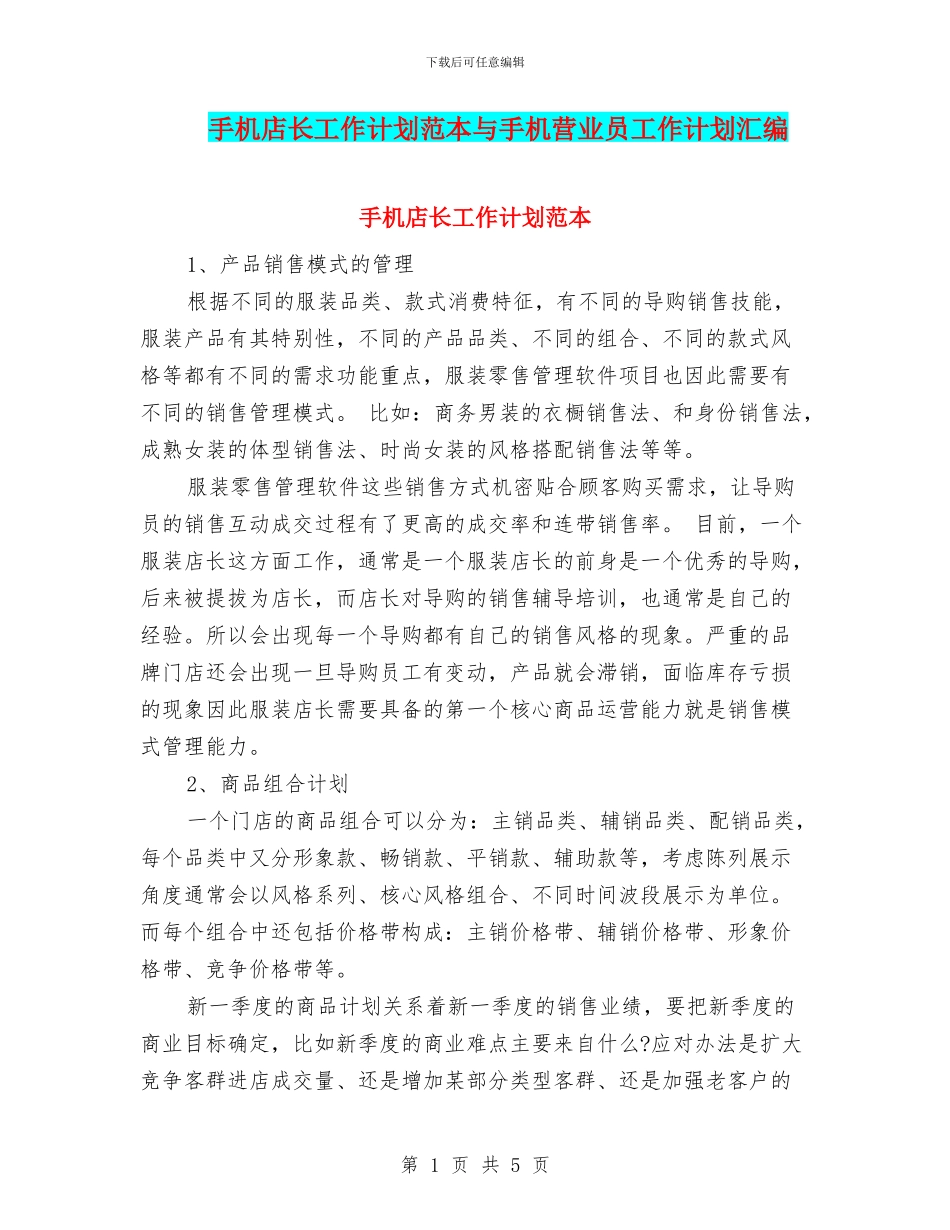 下载后可任意编辑

手机店长工作计划范本与手机营业员工作计划汇编

手机店长工作计划范本

1、产品销售模式的管理

根据不同的服装品类、款式消费特征，有不同的导购销售技能，服装产品有其特别性，不同的产品品类、不同的组合、不同的款式风格等都有不同的需求功能重点，服装零售管理软件项目也因此需要有不同的销售管理模式。 比如：商务男装的衣橱销售法、和身份销售法，成熟女装的体型销售法、时尚女装的风格搭配销售法等等。

服装零售管理软件这些销售方式机密贴合顾客购买需求，让导购员的销售互动成交过程有了更高的成交率和连带销售率。 目前，一个服装店长这方面工作，通常是一个服装店长的前身是一个优秀的导购，后来被提拔为店长，而店长对导购的销售辅导培训，也通常是自己的经验。所以会出现每一个导购都有自己的销售风格的现象。严重的品牌门店还会出现一旦导购员工有变动，产品就会滞销，面临库存亏损的现象因此服装店长需要具备的第一个核心商品运营能力就是销售模式管理能力。

2、商品组合计划

一个门店的商品组合可以分为：主销品类、辅销品类、配销品类，每个品类中又分形象款、畅销款、平销款、辅助款等，考虑陈列展示角度通常会以风格系列、核心风格组合、不同时间波段展示为单位。而每个组合中还包括价格带构成：主销价格带、辅销价格带、形象价格带、竞争价格带等。

新一季度的商品计划关系着新一季度的销售业绩，要把新季度的商业目标确定，比如新季度的商业难点主要来自什么?应对办法是扩大竞争客群进店成交量、还是增加某部分类型客群、还是加强老客户的

第 1 页 共 5 页